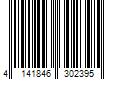 4 141846 302395